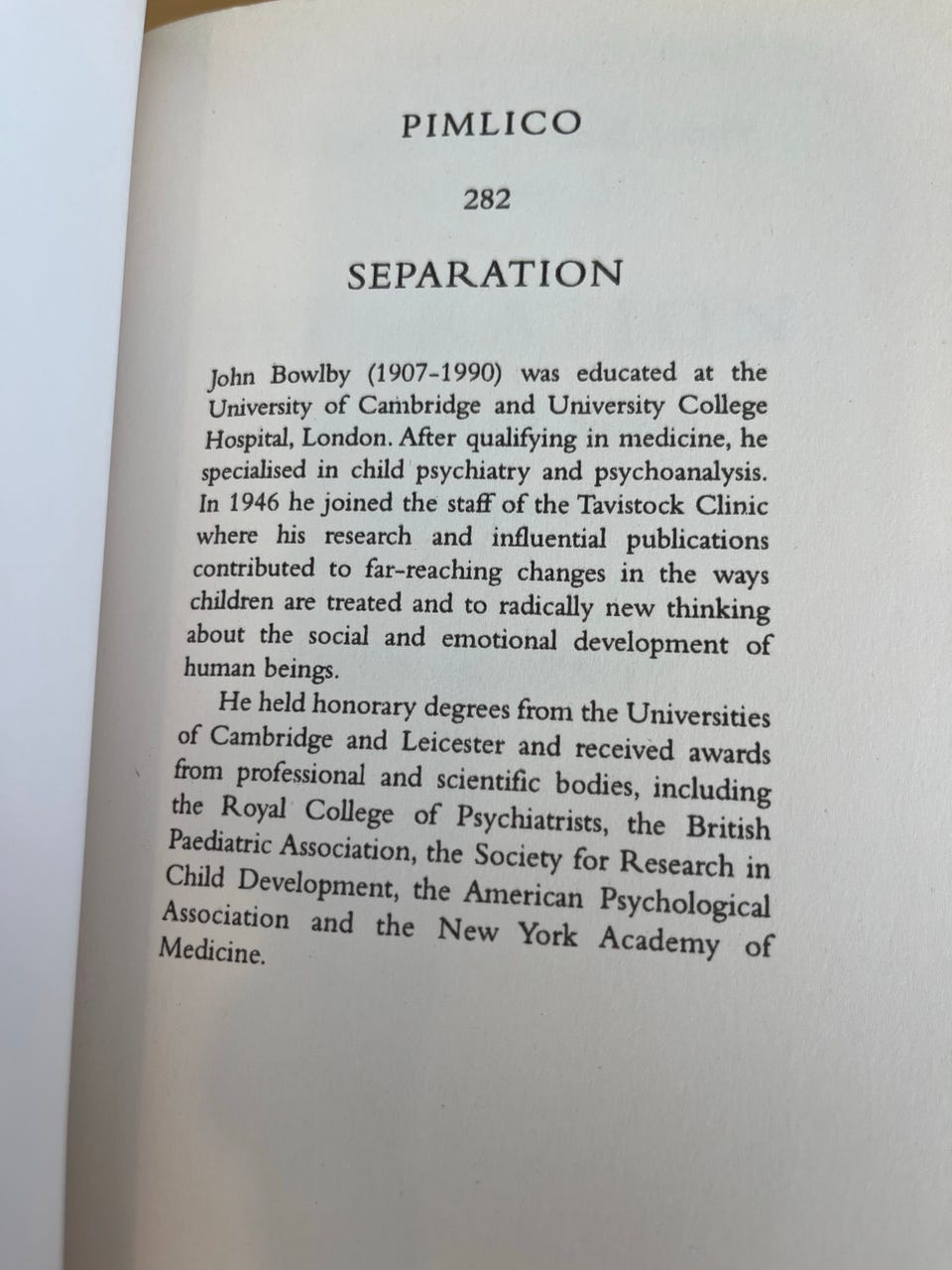 PIMLICO

282

SEPARATION

John Bowlby (1907-1990) was educated at the University of Cambridge and University College Hospital, London. After qualifying in medicine, he specialised in child psychiatry and psychoanalysis. In 1946 he joined the staff of the Tavistock Clinic where his research and influential publications contributed to far-reaching changes in the ways children are treated and to radically new thinking about the social and emotional development of human beings.

He held honorary degrees from the Universities of Cambridge and Leicester and received awards from professional and scientific bodies, including the Royal College of Psychiatrists, the British Paediatric Association, the Society for Research in Child Development, the American Psychological Association and the New York Academy of Medicine.